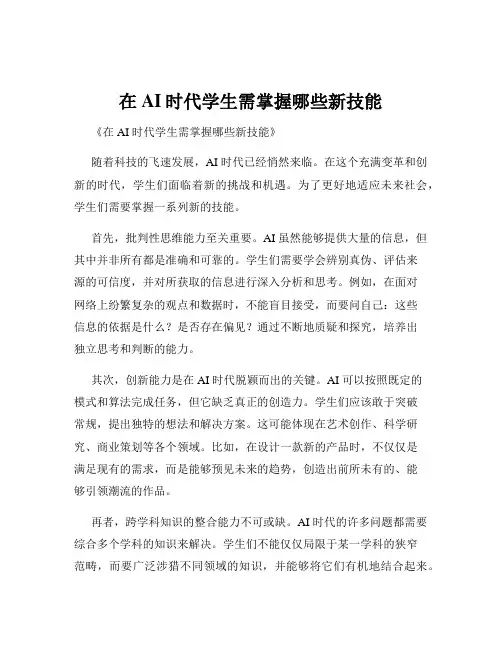 在 AI 时代学生需掌握哪些新技能

《在 AI 时代学生需掌握哪些新技能》

随着科技的飞速发展，AI 时代已经悄然来临。在这个充满变革和创新的时代，学生们面临着新的挑战和机遇。为了更好地适应未来社会，学生们需要掌握一系列新的技能。

首先，批判性思维能力至关重要。AI 虽然能够提供大量的信息，但其中并非所有都是准确和可靠的。学生们需要学会辨别真伪、评估来源的可信度，并对所获取的信息进行深入分析和思考。例如，在面对网络上纷繁复杂的观点和数据时，不能盲目接受，而要问自己：这些信息的依据是什么？是否存在偏见？通过不断地质疑和探究，培养出独立思考和判断的能力。

其次，创新能力是在 AI 时代脱颖而出的关键。AI 可以按照既定的模式和算法完成任务，但它缺乏真正的创造力。学生们应该敢于突破常规，提出独特的想法和解决方案。这可能体现在艺术创作、科学研究、商业策划等各个领域。比如，在设计一款新的产品时，不仅仅是满足现有的需求，而是能够预见未来的趋势，创造出前所未有的、能够引领潮流的作品。

再者，跨学科知识的整合能力不可或缺。AI 时代的许多问题都需要综合多个学科的知识来解决。学生们不能仅仅局限于某一学科的狭窄范畴，而要广泛涉猎不同领域的知识，并能够将它们有机地结合起来。